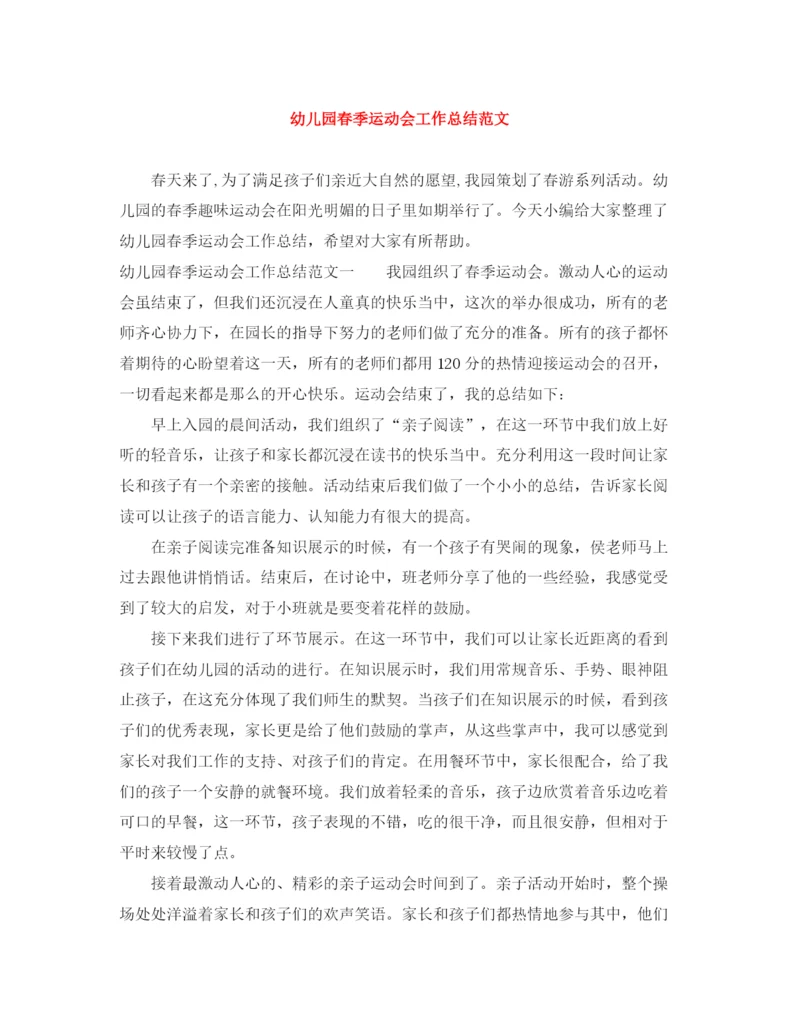 幼儿园春季运动会工作总结范文

春天来了，为了满足孩子们亲近大自然的愿望，我园策划了春游系列活动。幼儿园的春季趣味运动会在阳光明媚的日子里如期举行了。今天小编给大家整理了幼儿园春季运动会工作总结，希望对大家有所帮助。

幼儿园春季运动会工作总结范文一　　我园组织了春季运动会。激动人心的运动会虽结束了，但我们还沉浸在人童真的快乐当中，这次的举办很成功，所有的老师齐心协力下，在园长的指导下努力的老师们做了充分的准备。所有的孩子都怀着期待的心盼望着这一天，所有的老师们都用120分的热情迎接运动会的召开，一切看起来都是那么的开心快乐。运动会结束了，我的总结如下：

早上入园的晨间活动，我们组织了“亲子阅读”，在这一环节中我们放上好听的轻音乐，让孩子和家长都沉浸在读书的快乐当中。充分利用这一段时间让家长和孩子有一个亲密的接触。活动结束后我们做了一个小小的总结，告诉家长阅读可以让孩子的语言能力、认知能力有很大的提高。

在亲子阅读完准备知识展示的时候，有一个孩子有哭闹的现象，侯老师马上过去跟他讲悄悄话。结束后，在讨论中，班老师分享了他的一些经验，我感觉受到了较大的启发，对于小班就是要变着花样的鼓励。

接下来我们进行了环节展示。在这一环节中，我们可以让家长近距离的看到孩子们在幼儿园的活动的进行。在知识展示时，我们用常规音乐、手势、眼神阻止孩子，在这充分体现了我们师生的默契。当孩子们在知识展示的时候，看到孩子们的优秀表现，家长更是给了他们鼓励的掌声，从这些掌声中，我可以感觉到家长对我们工作的支持、对孩子们的肯定。在用餐环节中，家长很配合，给了我们的孩子一个安静的就餐环境。我们放着轻柔的音乐，孩子边欣赏着音乐边吃着可口的早餐，这一环节，孩子表现的不错，吃的很干净，而且很安静，但相对于平时来较慢了点。

接着最激动人心的、精彩的亲子运动会时间到了。亲子活动开始时，整个操场处处洋溢着家长和孩子们的欢声笑语。家长和孩子们都热情地参与其中，他们